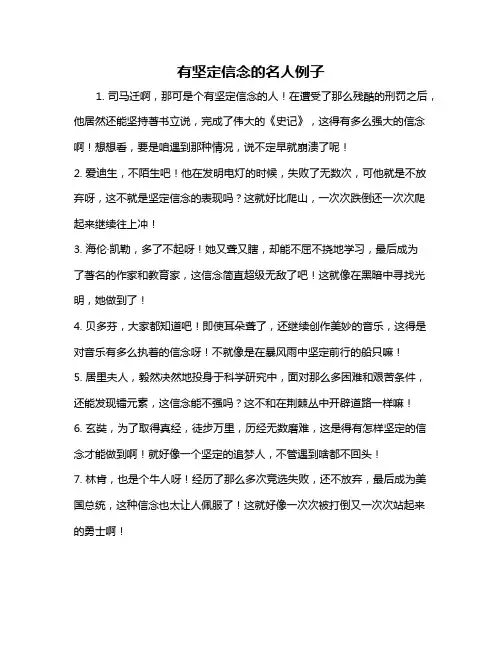 有坚定信念的名人例子

1. 司马迁啊，那可是个有坚定信念的人！在遭受了那么残酷的刑罚之后，他居然还能坚持著书立说，完成了伟大的《史记》，这得有多么强大的信念啊！想想看，要是咱遇到那种情况，说不定早就崩溃了呢！

2. 爱迪生，不陌生吧！他在发明电灯的时候，失败了无数次，可他就是不放弃呀，这不就是坚定信念的表现吗？这就好比爬山，一次次跌倒还一次次爬起来继续往上冲！

3. 海伦·凯勒，多了不起呀！她又聋又瞎，却能不屈不挠地学习，最后成为了著名的作家和教育家，这信念简直超级无敌了吧！这就像在黑暗中寻找光明，她做到了！

4. 贝多芬，大家都知道吧！即使耳朵聋了，还继续创作美妙的音乐，这得是对音乐有多么执着的信念呀！不就像是在暴风雨中坚定前行的船只嘛！

5. 居里夫人，毅然决然地投身于科学研究中，面对那么多困难和艰苦条件，还能发现镭元素，这信念能不强吗？这不和在荆棘丛中开辟道路一样嘛！

6. 玄奘，为了取得真经，徒步万里，历经无数磨难，这是得有怎样坚定的信念才能做到啊！就好像一个坚定的追梦人，不管遇到啥都不回头！

7. 林肯，也是个牛人呀！经历了那么多次竞选失败，还不放弃，最后成为美国总统，这种信念也太让人佩服了！这就好像一次次被打倒又一次次站起来的勇士啊！